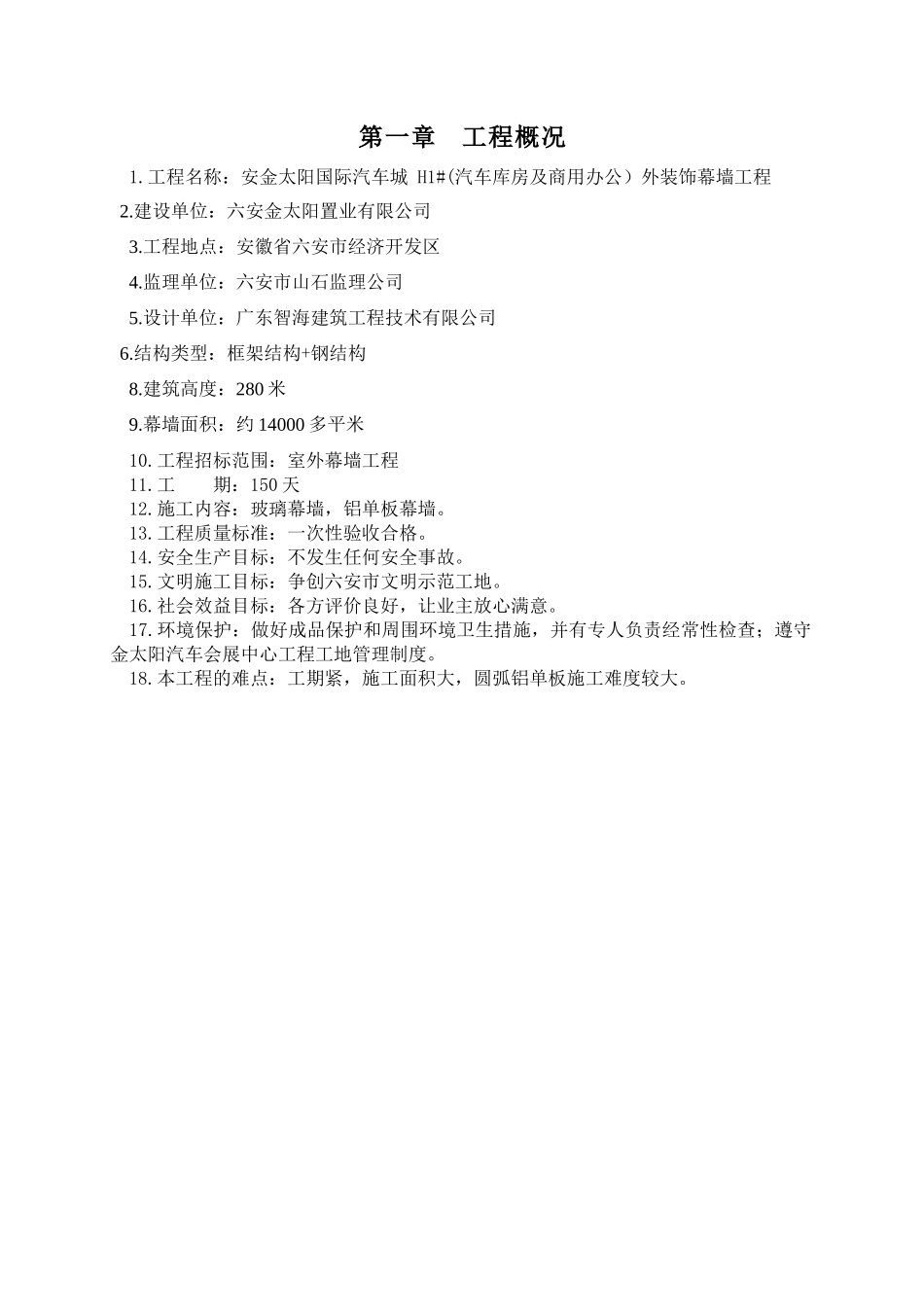 第一章　工程概况

1. 工程名称：安金太阳国际汽车城 H1#(汽车库房及商用办公）外装饰幕墙工程

2.建设单位：六安金太阳置业有限公司

3.工程地点：安徽省六安市经济开发区

4.监理单位：六安市山石监理公司

5.设计单位：广东智海建筑工程技术有限公司

6.结构类型：框架结构+钢结构

8.建筑高度：280 米

9.幕墙面积：约 14000 多平米

10. 工程招标范围：室外幕墙工程
11. 工　　期：150 天
12. 施工内容：玻璃幕墙，铝单板幕墙。
13. 工程质量标准：一次性验收合格。
14. 安全生产目标：不发生任何安全事故。
15. 文明施工目标：争创六安市文明示范工地。
16. 社会效益目标：各方评价良好，让业主放心满意。
17. 环境保护：做好成品保护和周围环境卫生措施，并有专人负责经常性检查；遵守金太阳汽车会展中心工程工地管理制度。
18. 本工程的难点：工期紧，施工面积大，圆弧铝单板施工难度较大。